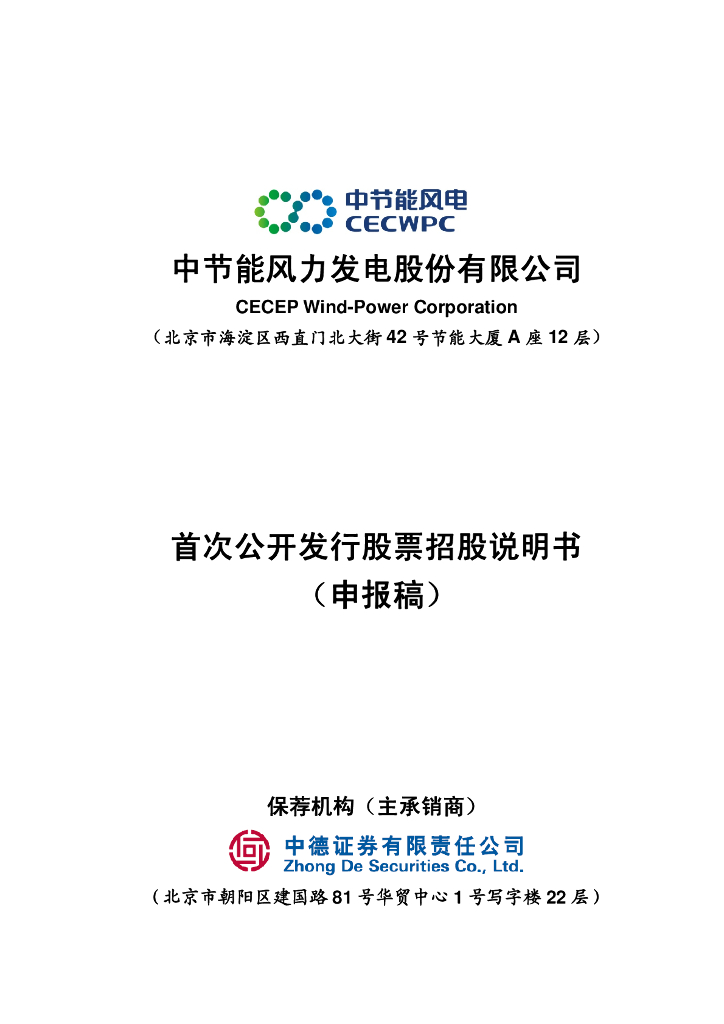 中节能风电
CECWPC

中节能风力发电股份有限公司

CECEP Wind-Power Corporation

（北京市海淀区西直门北大街 42 号节能大厦 A 座 12 层）

首次公开发行股票招股说明书
（申报稿）

保荐机构（主承销商）

中德证券有限责任公司
Zhong De Securities Co., Ltd.

（北京市朝阳区建国路 81 号华贸中心 1 号写字楼 22 层）